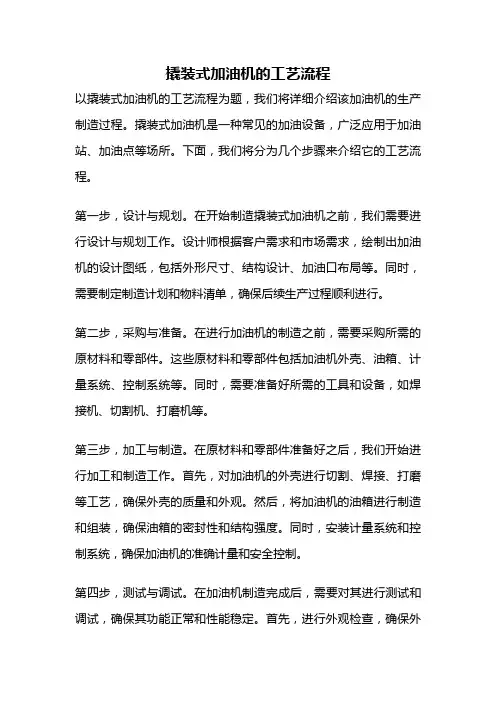 撬装式加油机的工艺流程

以撬装式加油机的工艺流程为题，我们将详细介绍该加油机的生产制造过程。撬装式加油机是一种常见的加油设备，广泛应用于加油站、加油点等场所。下面，我们将分为几个步骤来介绍它的工艺流程。

第一步，设计与规划。在开始制造撬装式加油机之前，我们需要进行设计与规划工作。设计师根据客户需求和市场需求，绘制出加油机的设计图纸，包括外形尺寸、结构设计、加油口布局等。同时，需要制定制造计划和物料清单，确保后续生产过程顺利进行。

第二步，采购与准备。在进行加油机的制造之前，需要采购所需的原材料和零部件。这些原材料和零部件包括加油机外壳、油箱、计量系统、控制系统等。同时，需要准备好所需的工具和设备，如焊接机、切割机、打磨机等。

第三步，加工与制造。在原材料和零部件准备好之后，我们开始进行加工和制造工作。首先，对加油机的外壳进行切割、焊接、打磨等工艺，确保外壳的质量和外观。然后，将加油机的油箱进行制造和组装，确保油箱的密封性和结构强度。同时，安装计量系统和控制系统，确保加油机的准确计量和安全控制。

第四步，测试与调试。在加油机制造完成后，需要对其进行测试和调试，确保其功能正常和性能稳定。首先，进行外观检查，确保外